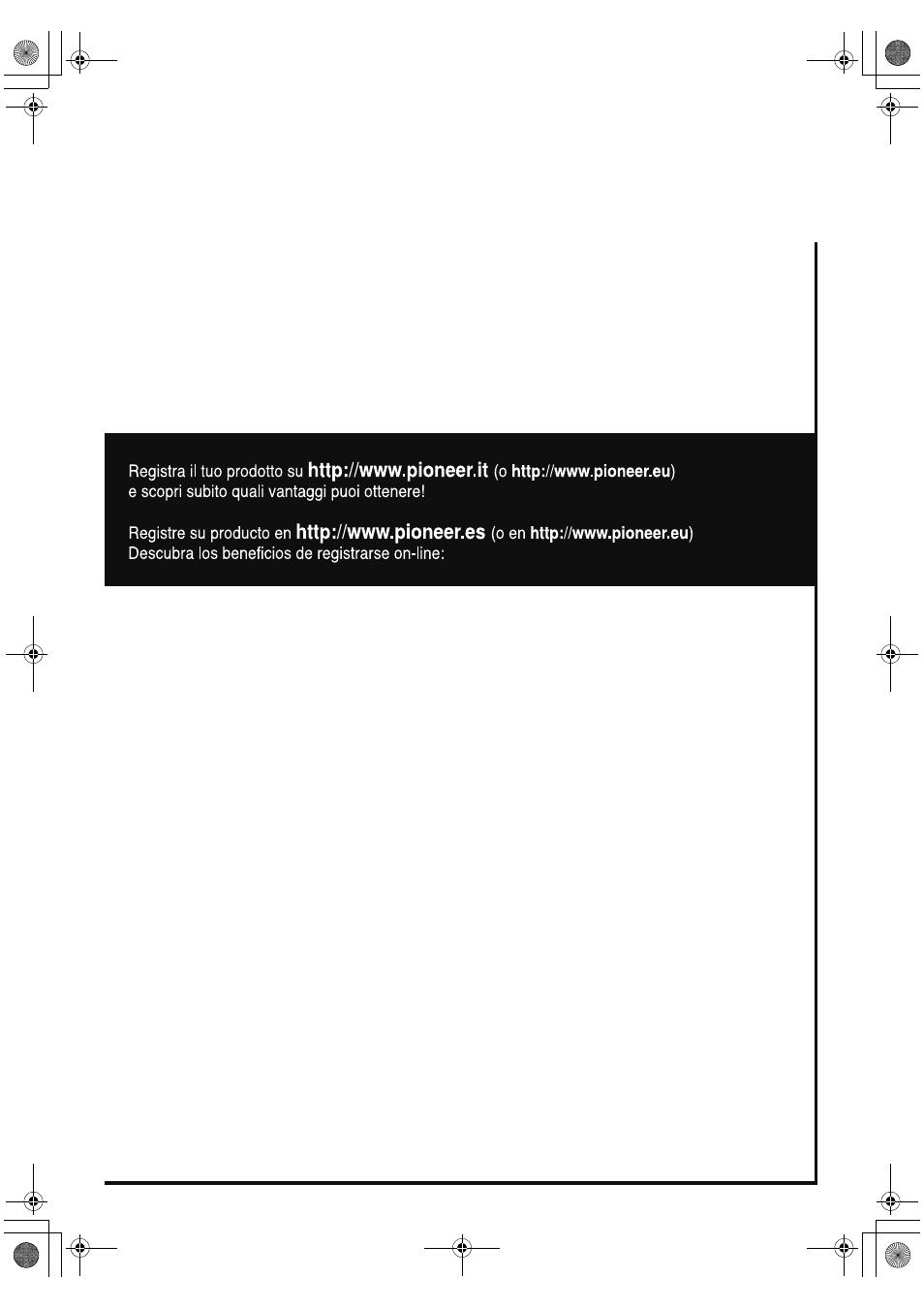 Registra il tuo prodotto su http://www.pioneer.it (o http://www.pioneer.eu) e scopri subito quali vantaggi puoi ottenere!

Registre su producto en http://www.pioneer.es (o en http://www.pioneer.eu) Descubra los beneficios de registrarse on-line: